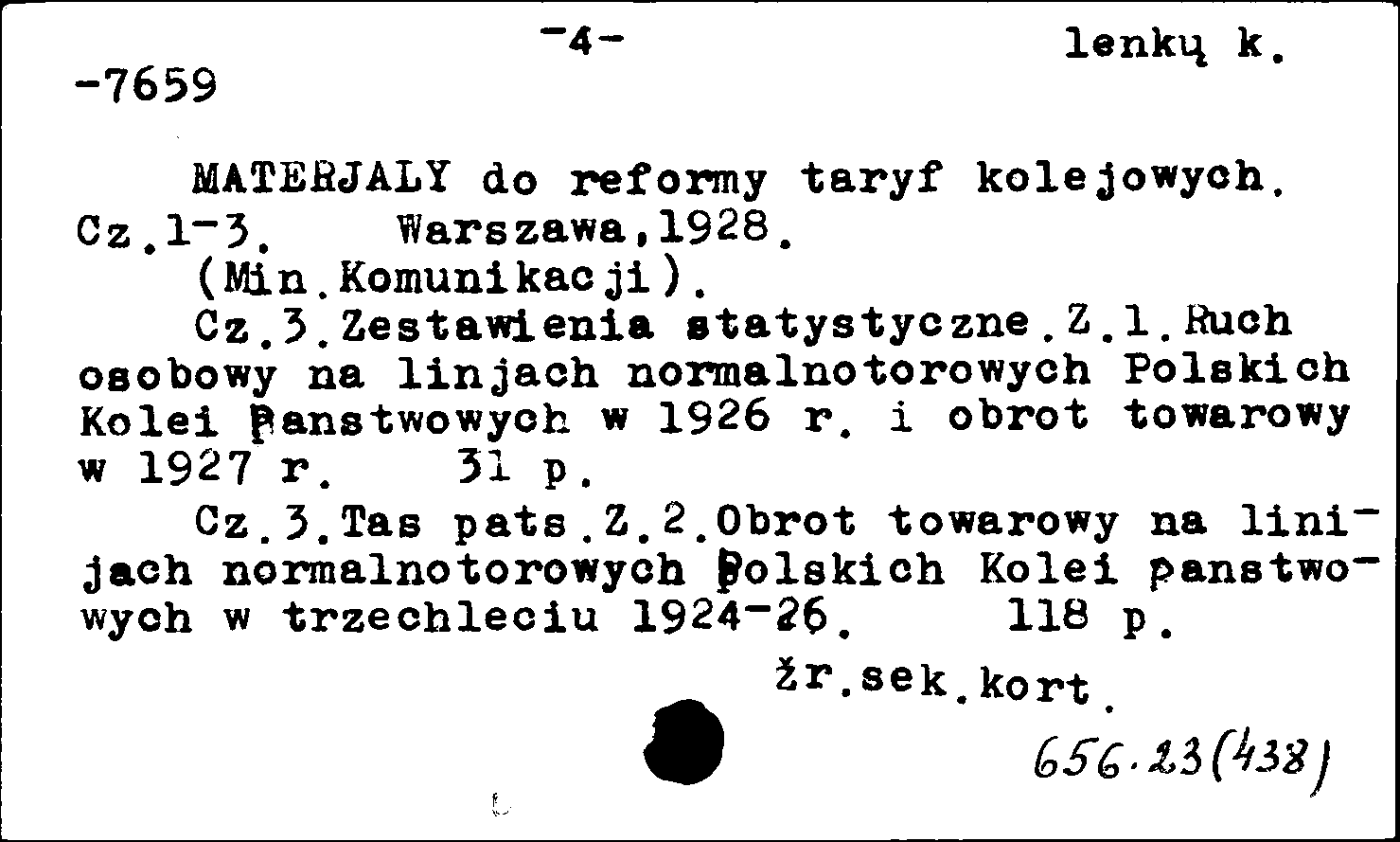 -4-

lenkų k.

-7659

MATERJALY do reformy taryf kolejowych. Cz.1-3. Warszawa,1928. (Min.Komunikacji).

Cz.3.Zestawienia statystyczne.Z.1.Ruch osobowy na linjach normalnotorowych Polskich Kolei Panstwowych w 1926 r. i obrot towarowy w 1927 r. 31 p.

Cz.3.Tas pats.Z.2.Obrot towarowy na linijach normalnotorowych Polskich Kolei panstwowych w trzechleciu 1924-26. 118 p.

žr.sek.kort.

656.23(438)